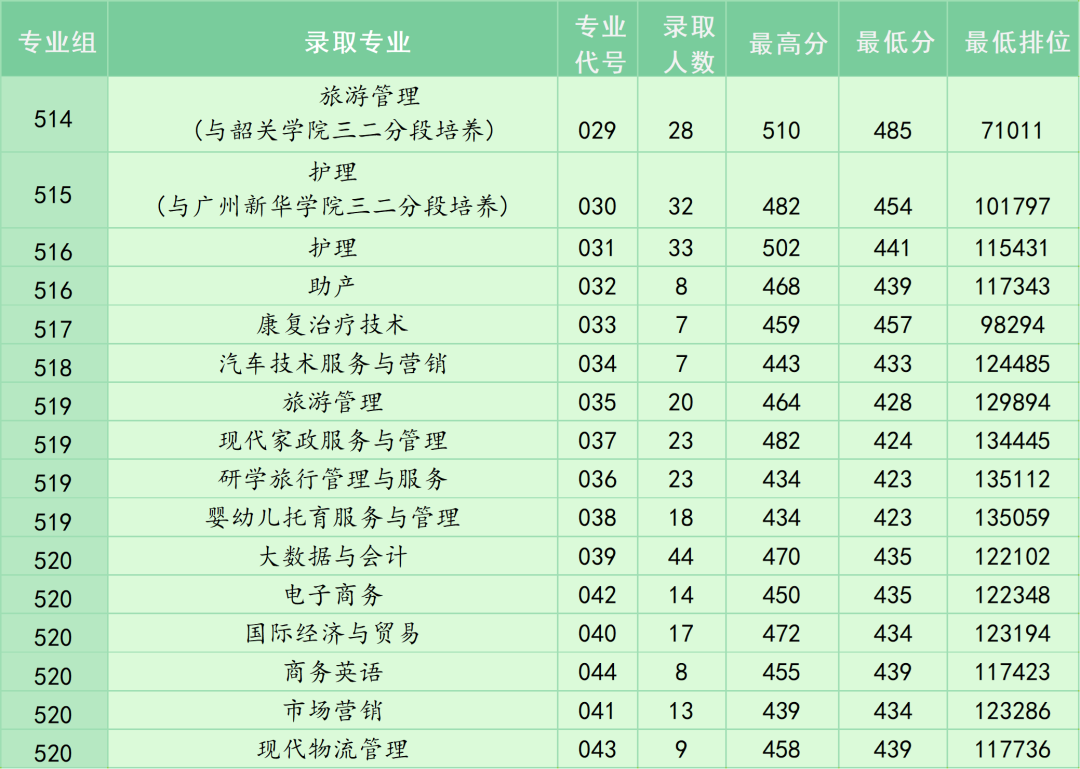 | 专业组 | 录取专业 | 专业代号 | 录取人数 | 最高分 | 最低分 | 最低排位 |
|---|---|---|---|---|---|---|
| 514 | 旅游管理（与韶关学院三二分段培养） | 029 | 28 | 510 | 485 | 71011 |
| 515 | 护理（与广州新华学院三二分段培养） | 030 | 32 | 482 | 454 | 101797 |
| 516 | 护理 | 031 | 33 | 502 | 441 | 115431 |
| 516 | 助产 | 032 | 8 | 468 | 439 | 117343 |
| 517 | 康复治疗技术 | 033 | 7 | 459 | 457 | 98294 |
| 518 | 汽车技术服务与营销 | 034 | 7 | 443 | 433 | 124485 |
| 519 | 旅游管理 | 035 | 20 | 464 | 428 | 129894 |
| 519 | 现代家政服务与管理 | 037 | 23 | 482 | 424 | 134445 |
| 519 | 研学旅行管理与服务 | 036 | 23 | 434 | 423 | 135112 |
| 519 | 婴幼儿托育服务与管理 | 038 | 18 | 434 | 423 | 135059 |
| 520 | 大数据与会计 | 039 | 44 | 470 | 435 | 122102 |
| 520 | 电子商务 | 042 | 14 | 450 | 435 | 122348 |
| 520 | 国际经济与贸易 | 040 | 17 | 472 | 434 | 123194 |
| 520 | 商务英语 | 044 | 8 | 455 | 439 | 117423 |
| 520 | 市场营销 | 041 | 13 | 439 | 434 | 123286 |
| 520 | 现代物流管理 | 043 | 9 | 458 | 439 | 117736 |